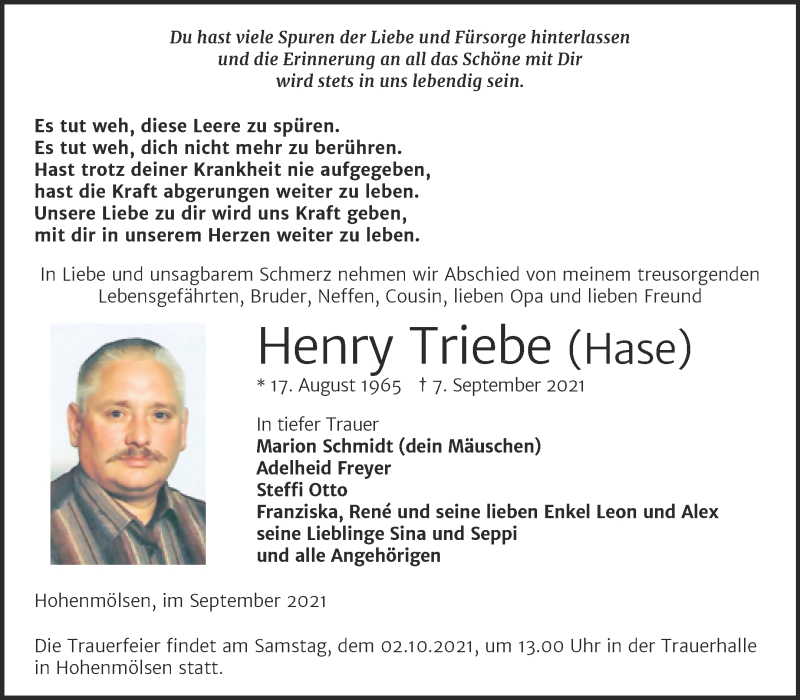 Du hast viele Spuren der Liebe und Fürsorge hinterlassen
und die Erinnerung an all das Schöne mit Dir
wird stets in uns lebendig sein.

Es tut weh, diese Leere zu spüren.
Es tut weh, dich nicht mehr zu berühren.
Hast trotz deiner Krankheit nie aufgegeben,
hast die Kraft abgerungen weiter zu leben.
Unsere Liebe zu dir wird uns Kraft geben,
mit dir in unserem Herzen weiter zu leben.

In Liebe und unsagbarem Schmerz nehmen wir Abschied von meinem treusorgenden Lebensgefährten, Bruder, Neffen, Cousin, lieben Opa und lieben Freund

Henry Triebe (Hase)

* 17. August 1965 † 7. September 2021

In tiefer Trauer
Marion Schmidt (dein Mäuschen)
Adelheid Freyer
Steffi Otto
Franziska, René und seine lieben Enkel Leon und Alex
seine Lieblinge Sina und Seppi
und alle Angehörigen

Hohenmölsen, im September 2021

Die Trauerfeier findet am Samstag, dem 02.10.2021, um 13.00 Uhr in der Trauerhalle in Hohenmölsen statt.